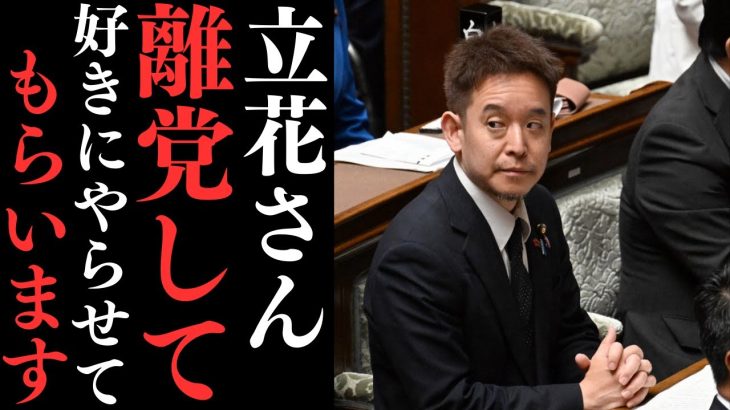 立花さん
離党して
好きにやらせて
もらいます